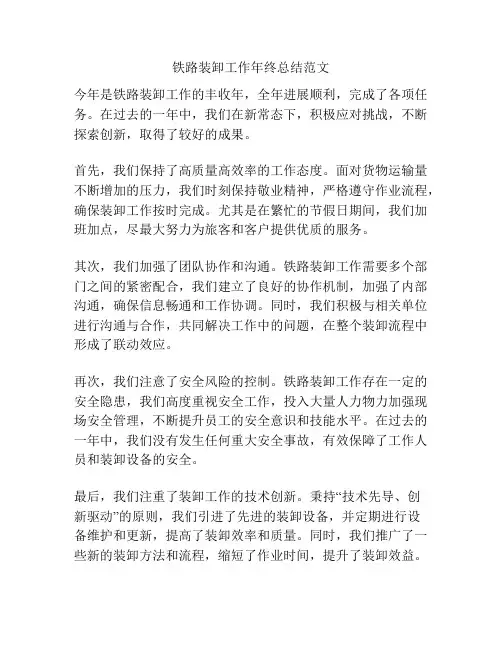 铁路装卸工作年终总结范文

今年是铁路装卸工作的丰收年，全年进展顺利，完成了各项任务。在过去的一年中，我们在新常态下，积极应对挑战，不断探索创新，取得了较好的成果。

首先，我们保持了高质量高效率的工作态度。面对货物运输量不断增加的压力，我们时刻保持敬业精神，严格遵守作业流程，确保装卸工作按时完成。尤其是在繁忙的节假日期间，我们加班加点，尽最大努力为旅客和客户提供优质的服务。

其次，我们加强了团队协作和沟通。铁路装卸工作需要多个部门之间的紧密配合，我们建立了良好的协作机制，加强了内部沟通，确保信息畅通和工作协调。同时，我们积极与相关单位进行沟通与合作，共同解决工作中的问题，在整个装卸流程中形成了联动效应。

再次，我们注意了安全风险的控制。铁路装卸工作存在一定的安全隐患，我们高度重视安全工作，投入大量人力物力加强现场安全管理，不断提升员工的安全意识和技能水平。在过去的一年中，我们没有发生任何重大安全事故，有效保障了工作人员和装卸设备的安全。

最后，我们注重了装卸工作的技术创新。秉持“技术先导、创新驱动”的原则，我们引进了先进的装卸设备，并定期进行设备维护和更新，提高了装卸效率和质量。同时，我们推广了一些新的装卸方法和流程，缩短了作业时间，提升了装卸效益。